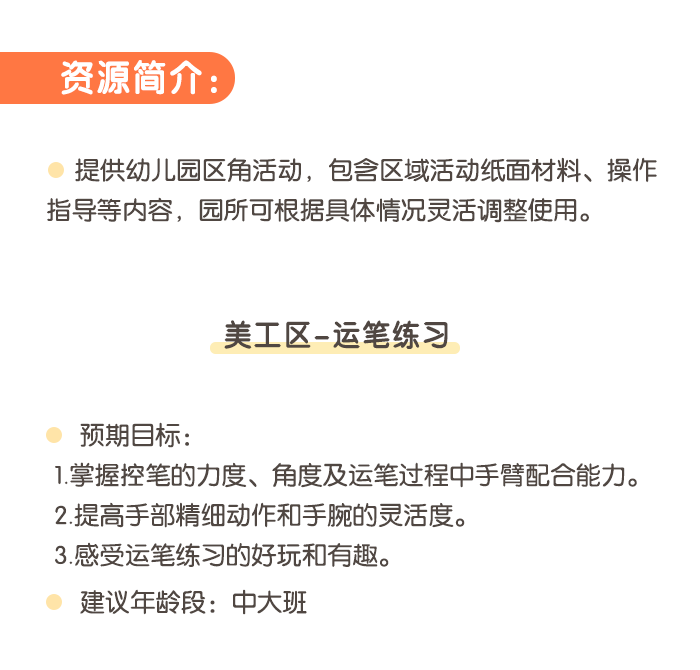 资源简介：

提供幼儿园区角活动，包含区域活动纸面材料、操作指导等内容，园所可根据具体情况灵活调整使用。

美工区-运笔练习

预期目标：

1.掌握控笔的力度、角度及运笔过程中手臂配合能力。

2.提高手部精细动作和手腕的灵活度。

3.感受运笔练习的好玩和有趣。

建议年龄段：中大班